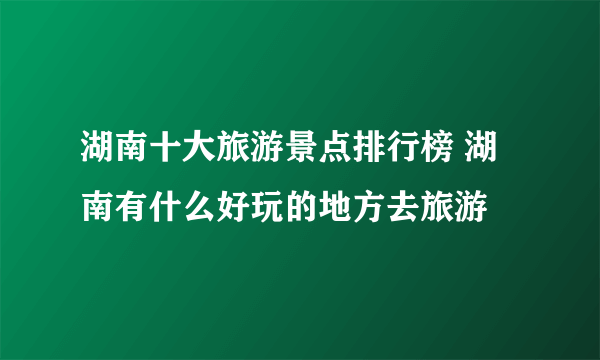 湖南十大旅游景点排行榜 湖南有什么好玩的地方去旅游